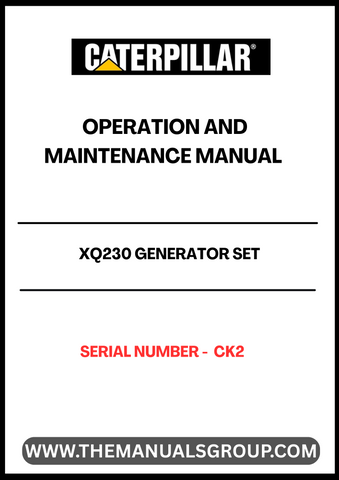 CATERPILLAR®

OPERATION AND MAINTENANCE MANUAL

XQ230 GENERATOR SET

SERIAL NUMBER - CK2

WWW.THEMANUALSGROUP.COM